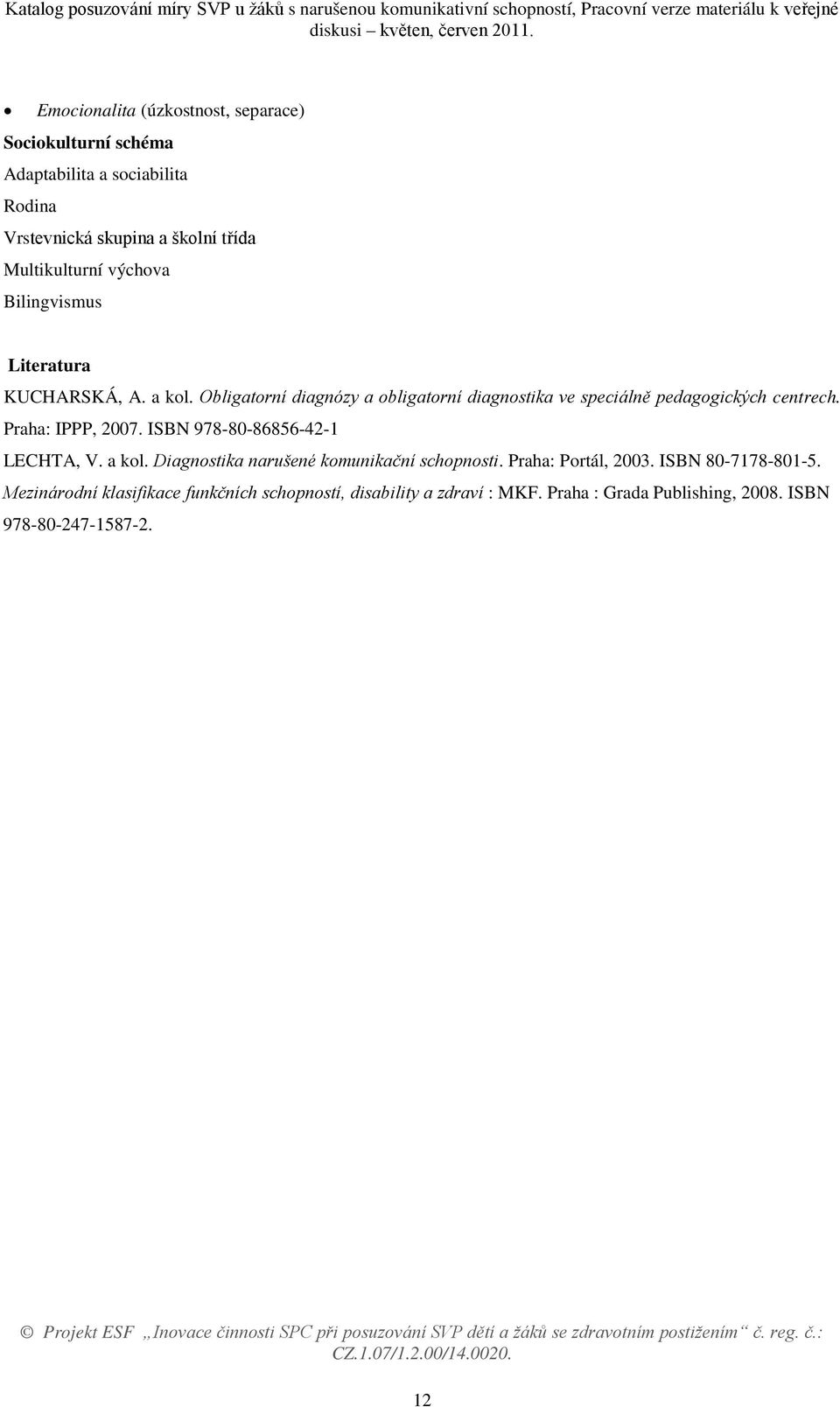 Katalog posuzování míry SVP u žáků s narušenou komunikativní schopností, Pracovní verze materiálu k veřejné diskusi – květen, červen 2011.

• Emocionalita (úzkostnost, separace)

Sociokulturní schéma

Adaptabilita a sociabilita

Rodina

Vrstevnická skupina a školní třída

Multikulturní výchova

Bilingvismus

Literatura

KUCHARSKÁ, A. a kol. Obligatorní diagnózy a obligatorní diagnostika ve speciálně pedagogických centrech. Praha: IPPP, 2007. ISBN 978-80-86856-42-1

LECHTA, V. a kol. Diagnostika narušené komunikační schopnosti. Praha: Portál, 2003. ISBN 80-7178-801-5.

Mezinárodní klasifikace funkčních schopností, disability a zdraví : MKF. Praha : Grada Publishing, 2008. ISBN 978-80-247-1587-2.

© Projekt ESF „Inovace činnosti SPC při posuzování SVP dětí a žáků se zdravotním postižením“ č. reg. č.: CZ.1.07/1.2.00/14.0020.

12